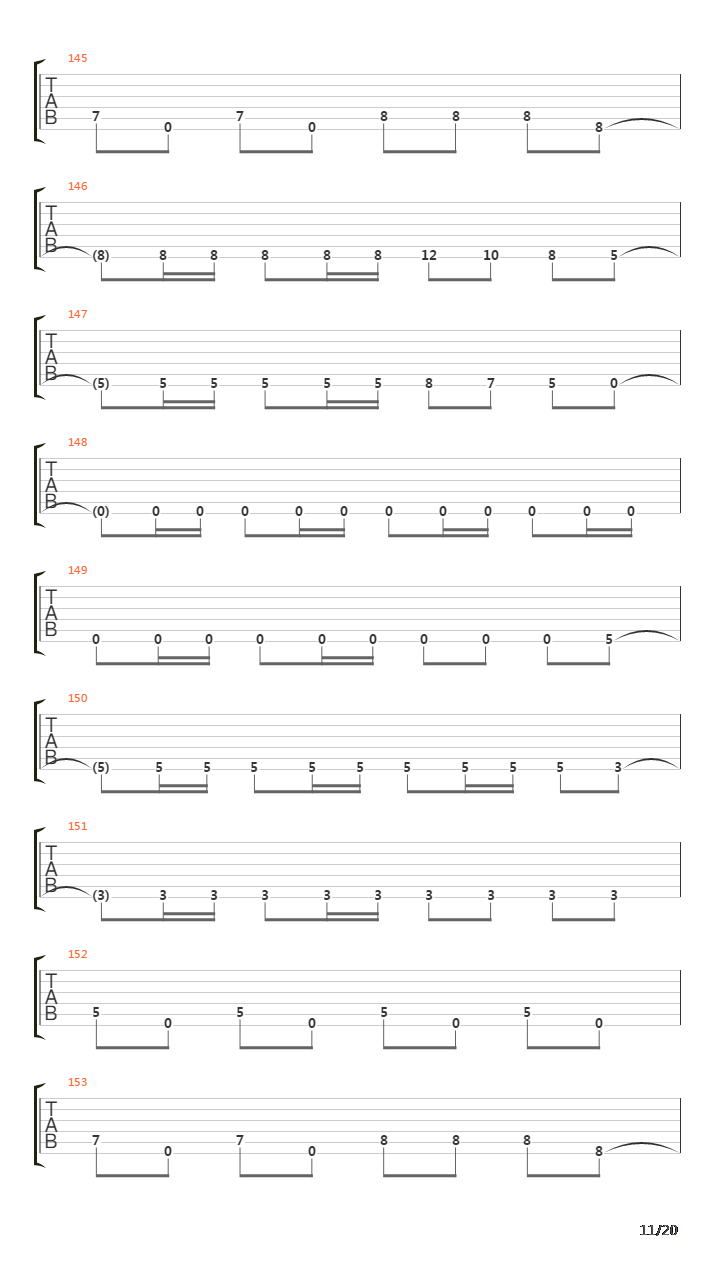 145
T
A
B
7 0 7 0 8 8 8 8

146
T
A
B
(8) 8 8 8 8 8 12 10 8 5

147
T
A
B
(5) 5 5 5 5 5 8 7 5 0

148
T
A
B
(0) 0 0 0 0 0 0 0 0 0 0 0

149
T
A
B
0 0 0 0 0 0 0 0 0 5

150
T
A
B
(5) 5 5 5 5 5 5 5 5 5 3

151
T
A
B
(3) 3 3 3 3 3 3 3 3 3

152
T
A
B
5 0 5 0 5 0 5 0

153
T
A
B
7 0 7 0 8 8 8 8

11/20